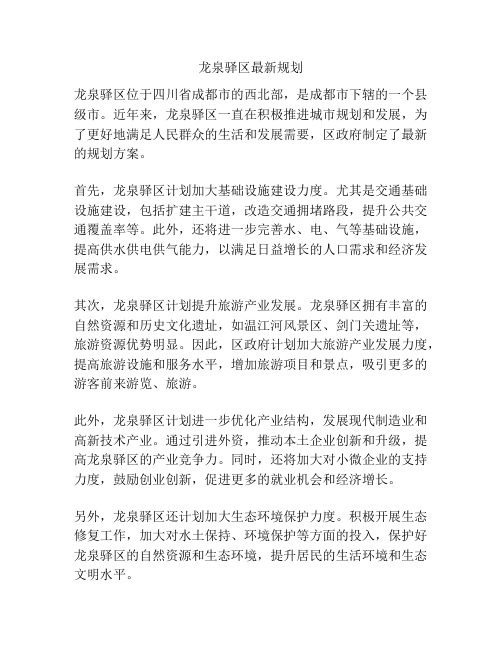 龙泉驿区最新规划

龙泉驿区位于四川省成都市的西北部，是成都市下辖的一个县级市。近年来，龙泉驿区一直在积极推进城市规划和发展，为了更好地满足人民群众的生活和发展需要，区政府制定了最新的规划方案。

首先，龙泉驿区计划加大基础设施建设力度。尤其是交通基础设施建设，包括扩建主干道，改造交通拥堵路段，提升公共交通覆盖率等。此外，还将进一步完善水、电、气等基础设施，提高供水供电供气能力，以满足日益增长的人口需求和经济发展需求。

其次，龙泉驿区计划提升旅游产业发展。龙泉驿区拥有丰富的自然资源和历史文化遗址，如温江河风景区、剑门关遗址等，旅游资源优势明显。因此，区政府计划加大旅游产业发展力度，提高旅游设施和服务水平，增加旅游项目和景点，吸引更多的游客前来游览、旅游。

此外，龙泉驿区计划进一步优化产业结构，发展现代制造业和高新技术产业。通过引进外资，推动本土企业创新和升级，提高龙泉驿区的产业竞争力。同时，还将加大对小微企业的支持力度，鼓励创业创新，促进更多的就业机会和经济增长。

另外，龙泉驿区还计划加大生态环境保护力度。积极开展生态修复工作，加大对水土保持、环境保护等方面的投入，保护好龙泉驿区的自然资源和生态环境，提升居民的生活环境和生态文明水平。